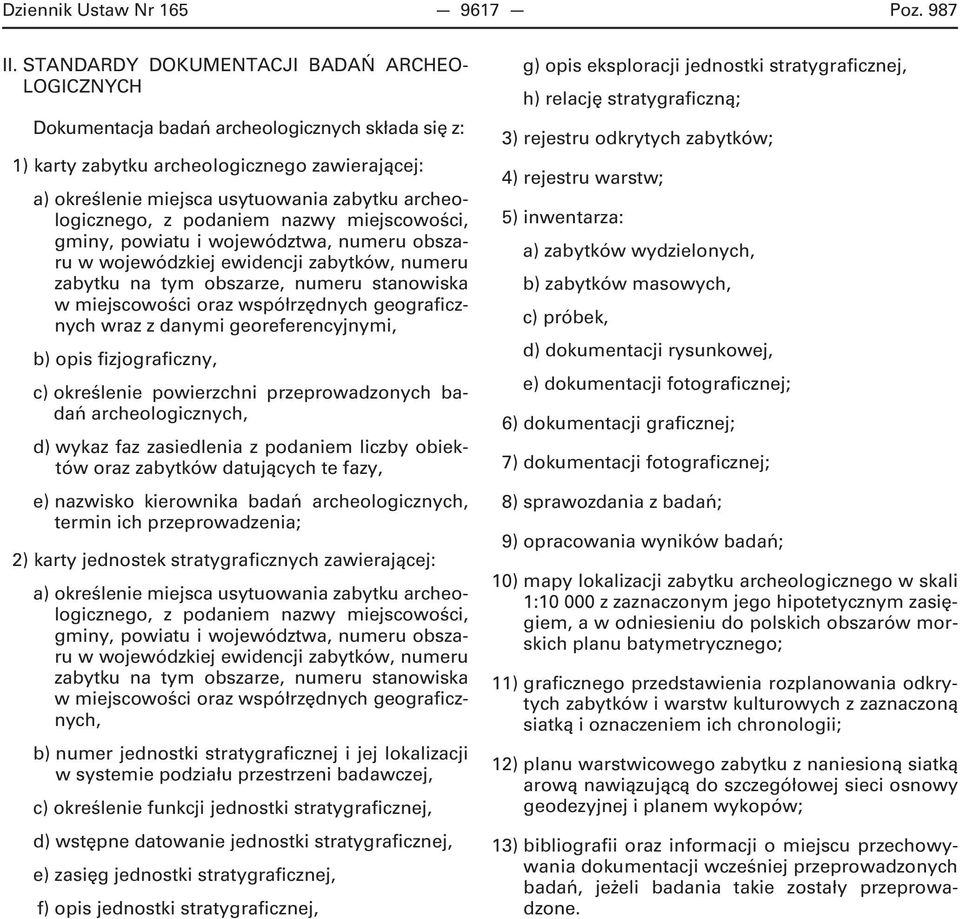 Dziennik Ustaw Nr 165 — 9617 — Poz. 987

II. STANDARDY DOKUMENTACJI BADAŃ ARCHEOLOGICZNYCH

Dokumentacja badań archeologicznych składa się z:

1) karty zabytku archeologicznego zawierającej:

a) określenie miejsca usytuowania zabytku archeologicznego, z podaniem nazwy miejscowości, gminy, powiatu i województwa, numeru obszaru w wojewódzkiej ewidencji zabytków, numeru zabytku na tym obszarze, numeru stanowiska w miejscowości oraz współrzędnych geograficznych wraz z danymi georeferencyjnymi,

b) opis fizjograficzny,

c) określenie powierzchni przeprowadzonych badań archeologicznych,

d) wykaz faz zasiedlenia z podaniem liczby obiektów oraz zabytków datujących te fazy,

e) nazwisko kierownika badań archeologicznych, termin ich przeprowadzenia;

2) karty jednostek stratygraficznych zawierającej:

a) określenie miejsca usytuowania zabytku archeologicznego, z podaniem nazwy miejscowości, gminy, powiatu i województwa, numeru obszaru w wojewódzkiej ewidencji zabytków, numeru zabytku na tym obszarze, numeru stanowiska w miejscowości oraz współrzędnych geograficznych,

b) numer jednostki stratygraficznej i jej lokalizacji w systemie podziału przestrzeni badawczej,

c) określenie funkcji jednostki stratygraficznej,

d) wstępne datowanie jednostki stratygraficznej,

e) zasięg jednostki stratygraficznej,

f) opis jednostki stratygraficznej,

g) opis eksploracji jednostki stratygraficznej,

h) relację stratygraficzną;

3) rejestru odkrytych zabytków;

4) rejestru warstw;

5) inwentarza:

a) zabytków wydzielonych,

b) zabytków masowych,

c) próbek,

d) dokumentacji rysunkowej,

e) dokumentacji fotograficznej;

6) dokumentacji graficznej;

7) dokumentacji fotograficznej;

8) sprawozdania z badań;

9) opracowania wyników badań;

10) mapy lokalizacji zabytku archeologicznego w skali 1:10 000 z zaznaczonym jego hipotetycznym zasięgiem, a w odniesieniu do polskich obszarów morskich planu batymetrycznego;

11) graficznego przedstawienia rozplanowania odkrytych zabytków i warstw kulturowych z zaznaczoną siatką i oznaczeniem ich chronologii;

12) planu warstwicowego zabytku z naniesioną siatką arową nawiązującą do szczegółowej sieci osnowy geodezyjnej i planem wykopów;

13) bibliografii oraz informacji o miejscu przechowywania dokumentacji wcześniej przeprowadzonych badań, jeżeli badania takie zostały przeprowadzone.